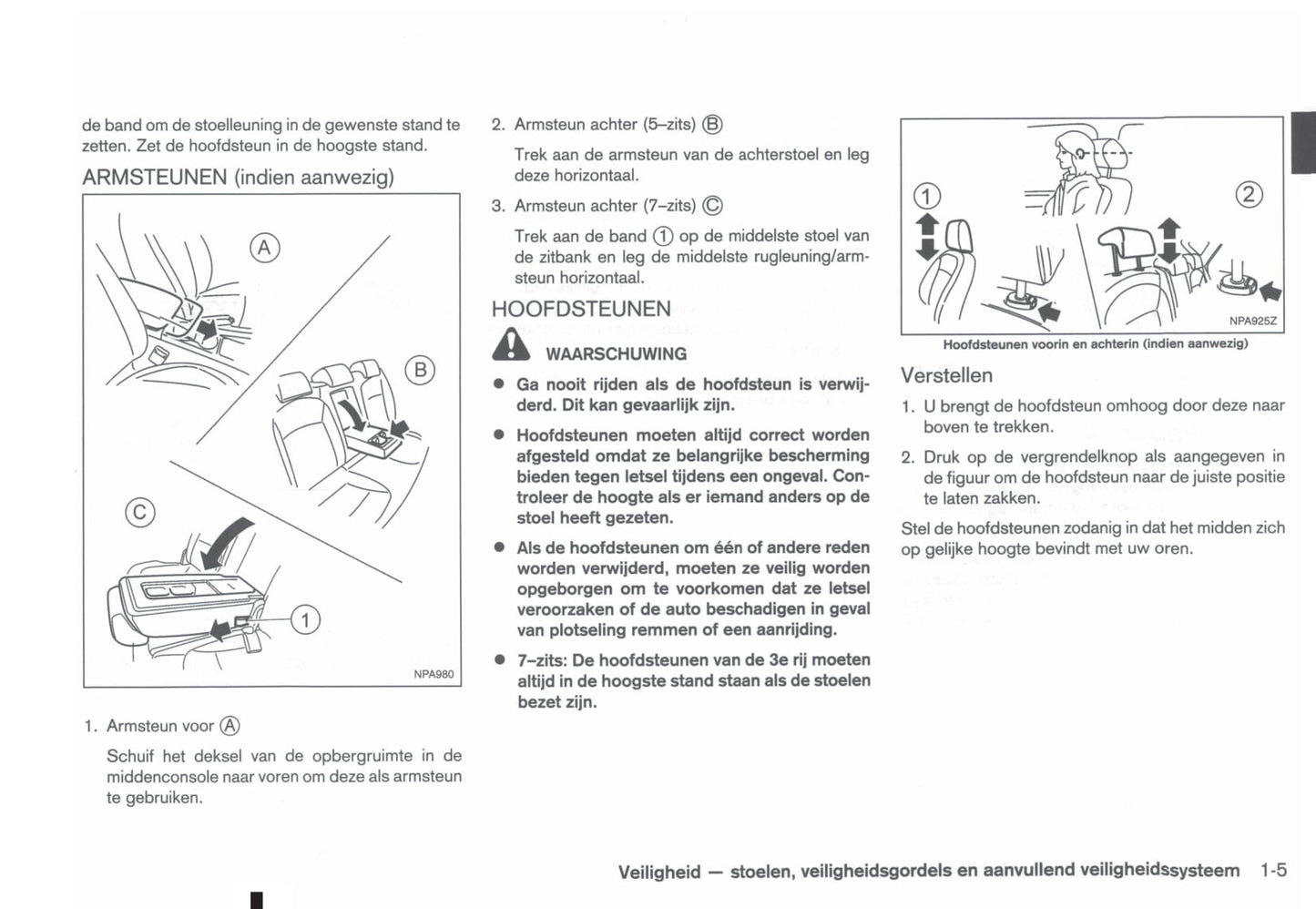 de band om de stoelleuning in de gewenste stand te zetten. Zet de hoofdsteun in de hoogste stand.

ARMSTEUNEN (indien aanwezig)

Ⓐ
Ⓑ
Ⓒ
①
NPA980

1. Armsteun voor Ⓐ

Schuif het deksel van de opbergruimte in de middenconsole naar voren om deze als armsteun te gebruiken.

2. Armsteun achter (5–zits) Ⓑ

Trek aan de armsteun van de achterstoel en leg deze horizontaal.

3. Armsteun achter (7–zits) Ⓒ

Trek aan de band ① op de middelste stoel van de zitbank en leg de middelste rugleuning/armsteun horizontaal.

HOOFDSTEUNEN

WAARSCHUWING

● Ga nooit rijden als de hoofdsteun is verwijderd. Dit kan gevaarlijk zijn.

● Hoofdsteunen moeten altijd correct worden afgesteld omdat ze belangrijke bescherming bieden tegen letsel tijdens een ongeval. Controleer de hoogte als er iemand anders op de stoel heeft gezeten.

● Als de hoofdsteunen om één of andere reden worden verwijderd, moeten ze veilig worden opgeborgen om te voorkomen dat ze letsel veroorzaken of de auto beschadigen in geval van plotseling remmen of een aanrijding.

● 7–zits: De hoofdsteunen van de 3e rij moeten altijd in de hoogste stand staan als de stoelen bezet zijn.

①
②
NPA925Z

Hoofdsteunen voorin en achterin (indien aanwezig)

Verstellen

1. U brengt de hoofdsteun omhoog door deze naar boven te trekken.

2. Druk op de vergrendelknop als aangegeven in de figuur om de hoofdsteun naar de juiste positie te laten zakken.

Stel de hoofdsteunen zodanig in dat het midden zich op gelijke hoogte bevindt met uw oren.

Veiligheid — stoelen, veiligheidsgordels en aanvullend veiligheidssysteem 1-5